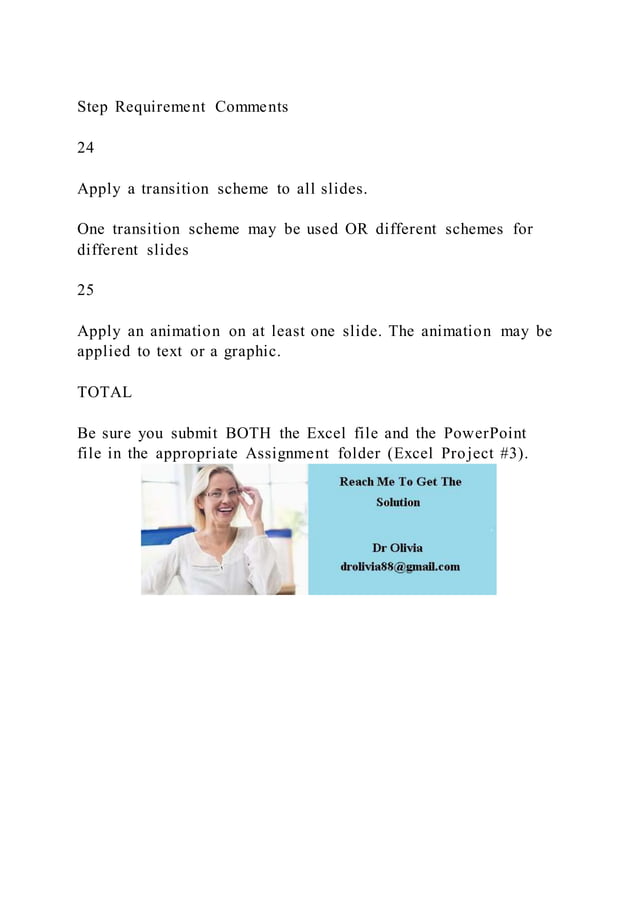 Step Requirement Comments

24

Apply a transition scheme to all slides.

One transition scheme may be used OR different schemes for different slides

25

Apply an animation on at least one slide. The animation may be applied to text or a graphic.

TOTAL

Be sure you submit BOTH the Excel file and the PowerPoint file in the appropriate Assignment folder (Excel Project #3).

Reach Me To Get The Solution

Dr Olivia
drolivia88@gmail.com